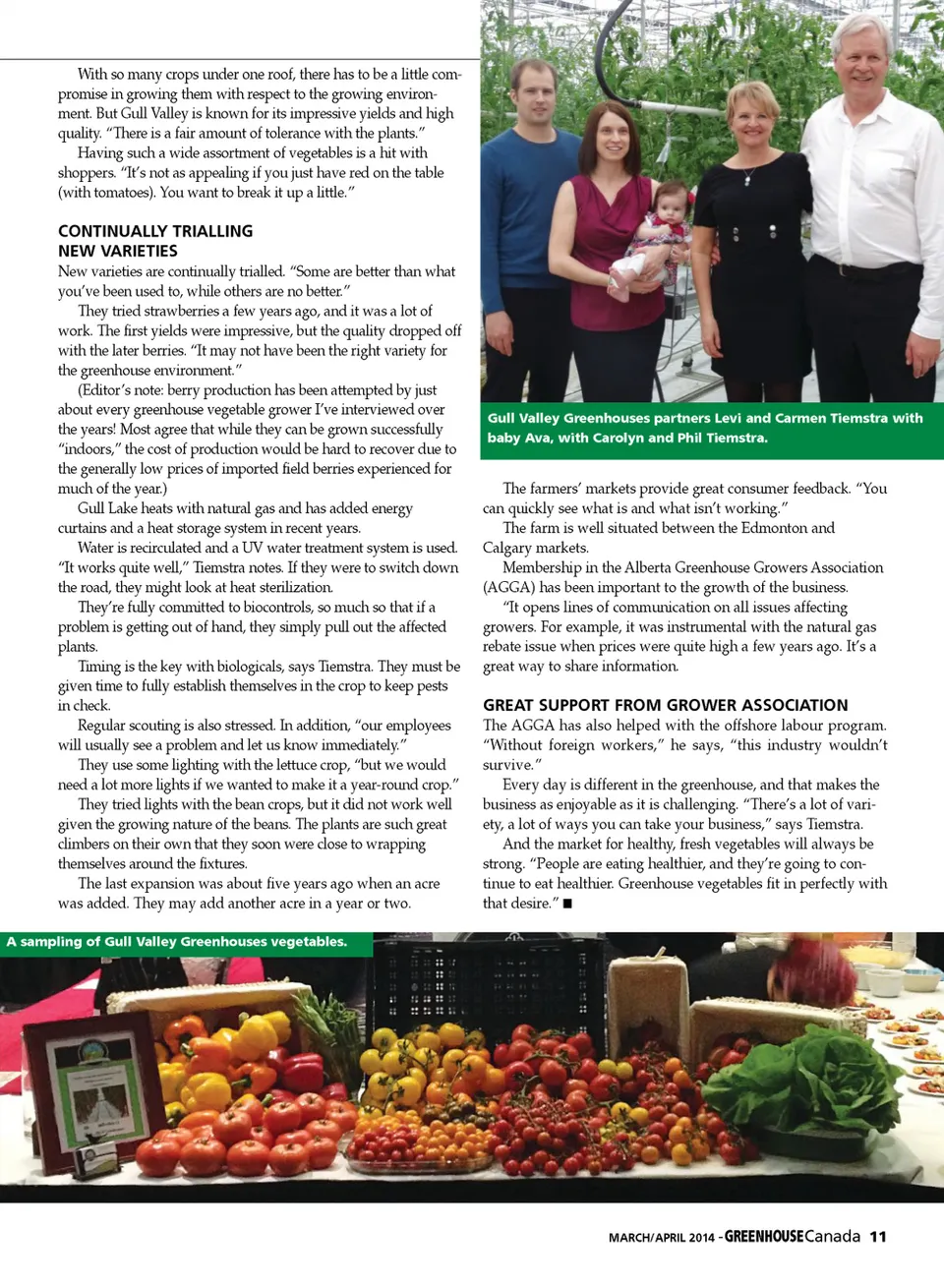 With so many crops under one roof, there has to be a little compromise in growing them with respect to the growing environment. But Gull Valley is known for its impressive yields and high quality. "There is a fair amount of tolerance with the plants."

Having such a wide assortment of vegetables is a hit with shoppers. "It's not as appealing if you just have red on the table (with tomatoes). You want to break it up a little."

CONTINUALLY TRIALLING NEW VARIETIES

New varieties are continually trialled. "Some are better than what you've been used to, while others are no better."

They tried strawberries a few years ago, and it was a lot of work. The first yields were impressive, but the quality dropped off with the later berries. "It may not have been the right variety for the greenhouse environment."

(Editor's note: berry production has been attempted by just about every greenhouse vegetable grower I've interviewed over the years! Most agree that while they can be grown successfully "indoors," the cost of production would be hard to recover due to the generally low prices of imported field berries experienced for much of the year.)

Gull Lake heats with natural gas and has added energy curtains and a heat storage system in recent years.

Water is recirculated and a UV water treatment system is used. "It works quite well," Tiemstra notes. If they were to switch down the road, they might look at heat sterilization.

They're fully committed to biocontrols, so much so that if a problem is getting out of hand, they simply pull out the affected plants.

Timing is the key with biologicals, says Tiemstra. They must be given time to fully establish themselves in the crop to keep pests in check.

Regular scouting is also stressed. In addition, "our employees will usually see a problem and let us know immediately."

They use some lighting with the lettuce crop, "but we would need a lot more lights if we wanted to make it a year-round crop."

They tried lights with the bean crops, but it did not work well given the growing nature of the beans. The plants are such great climbers on their own that they soon were close to wrapping themselves around the fixtures.

The last expansion was about five years ago when an acre was added. They may add another acre in a year or two.

Gull Valley Greenhouses partners Levi and Carmen Tiemstra with baby Ava, with Carolyn and Phil Tiemstra.

The farmers' markets provide great consumer feedback. "You can quickly see what is and what isn't working."

The farm is well situated between the Edmonton and Calgary markets.

Membership in the Alberta Greenhouse Growers Association (AGGA) has been important to the growth of the business.

"It opens lines of communication on all issues affecting growers. For example, it was instrumental with the natural gas rebate issue when prices were quite high a few years ago. It's a great way to share information.

GREAT SUPPORT FROM GROWER ASSOCIATION

The AGGA has also helped with the offshore labour program. "Without foreign workers," he says, "this industry wouldn't survive."

Every day is different in the greenhouse, and that makes the business as enjoyable as it is challenging. "There's a lot of variety, a lot of ways you can take your business," says Tiemstra.

And the market for healthy, fresh vegetables will always be strong. "People are eating healthier, and they're going to continue to eat healthier. Greenhouse vegetables fit in perfectly with that desire." ■

A sampling of Gull Valley Greenhouses vegetables.

MARCH/APRIL 2014 - GREENHOUSE Canada 11